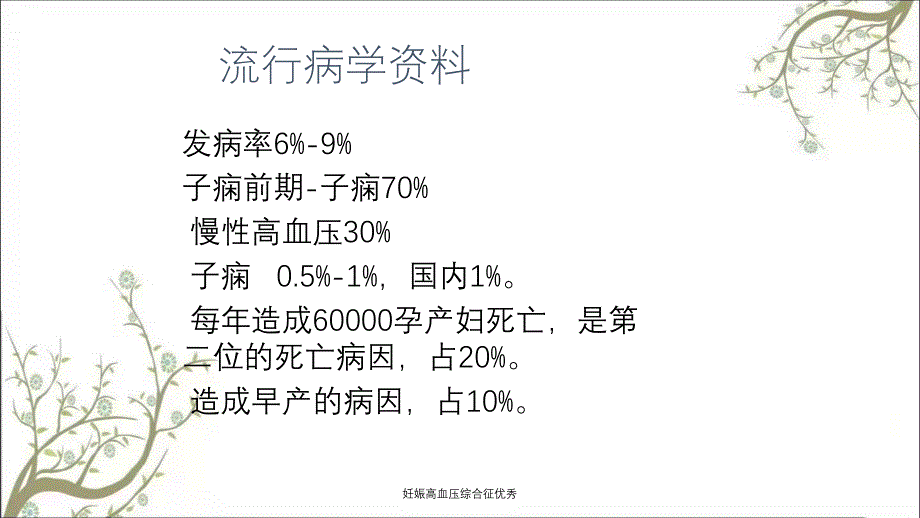 流行病学资料

发病率6%-9%

子痫前期-子痫70%

慢性高血压30%

子痫　0.5%-1%，国内1%。

每年造成60000孕产妇死亡，是第二位的死亡病因，占20%。

造成早产的病因，占10%。

妊娠高血压综合征优秀